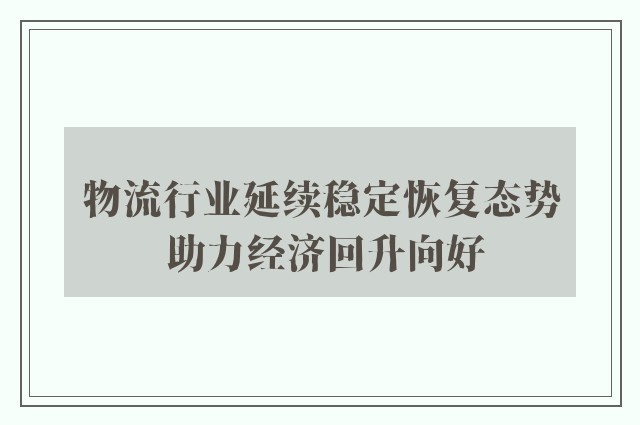 物流行业延续稳定恢复态势
助力经济回升向好